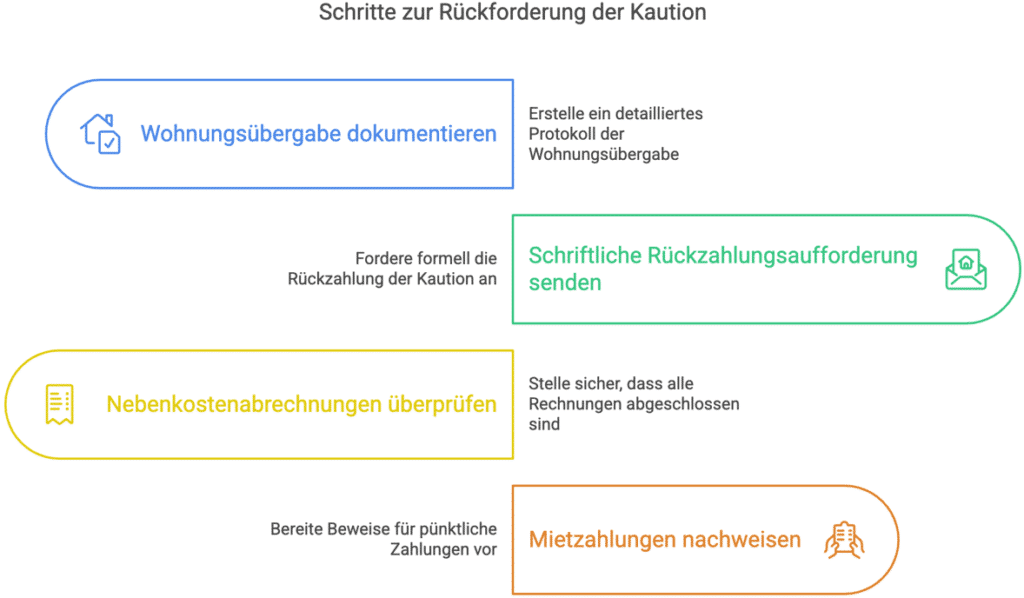 Schritte zur Rückforderung der Kaution

Wohnungsübergabe dokumentieren

Erstelle ein detailliertes Protokoll der Wohnungsübergabe

Fordere formell die Rückzahlung der Kaution an

Schriftliche Rückzahlungsaufforderung senden

Nebenkostenabrechnungen überprüfen

Stelle sicher, dass alle Rechnungen abgeschlossen sind

Bereite Beweise für pünktliche Zahlungen vor

Mietzahlungen nachweisen